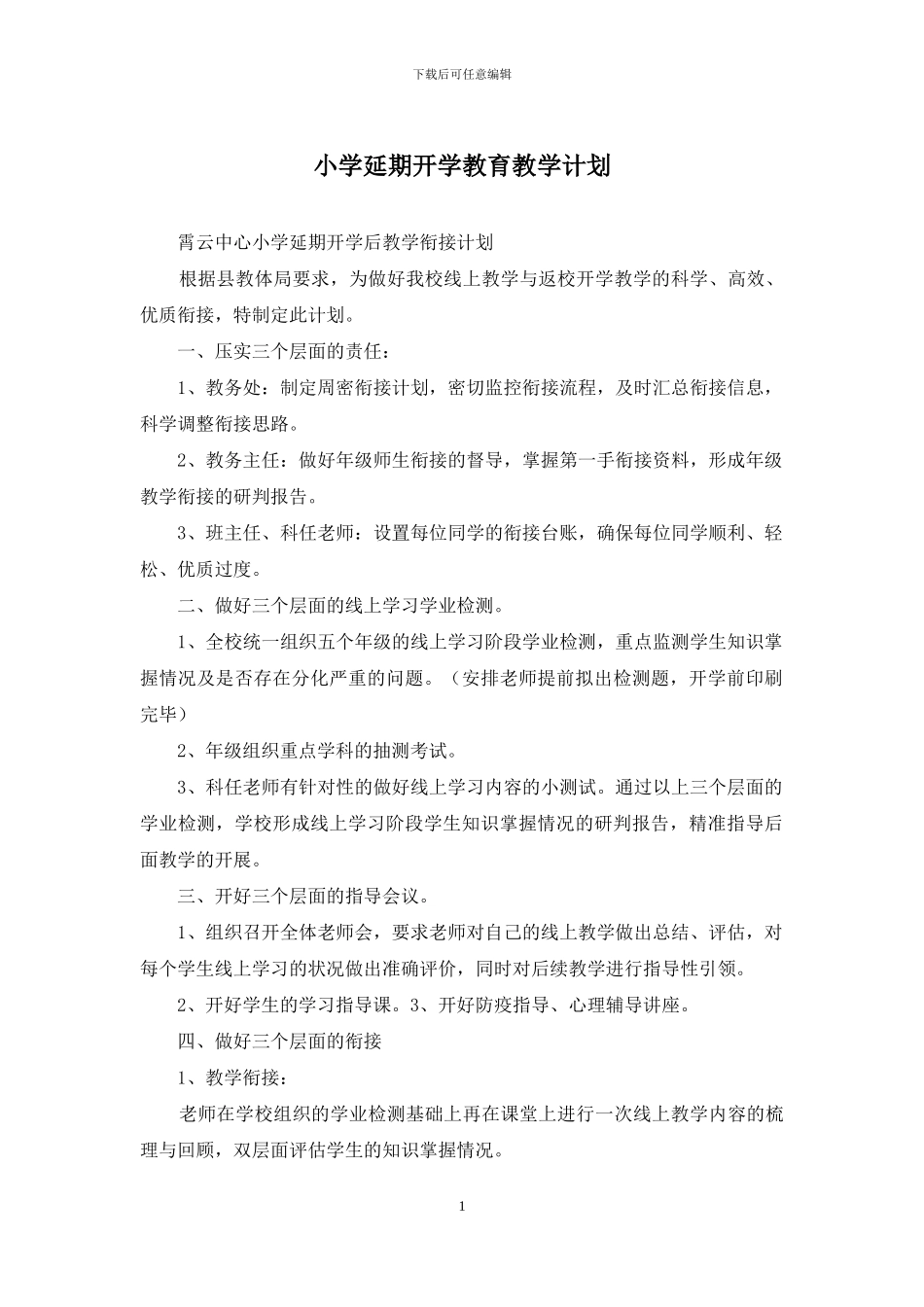 下载后可任意编辑

小学延期开学教育教学计划

霄云中心小学延期开学后教学衔接计划

根据县教体局要求，为做好我校线上教学与返校开学教学的科学、高效、优质衔接，特制定此计划。

一、压实三个层面的责任：

1、教务处：制定周密衔接计划，密切监控衔接流程，及时汇总衔接信息，科学调整衔接思路。

2、教务主任：做好年级师生衔接的督导，掌握第一手衔接资料，形成年级教学衔接的研判报告。

3、班主任、科任老师：设置每位同学的衔接台账，确保每位同学顺利、轻松、优质过度。

二、做好三个层面的线上学习学业检测。

1、全校统一组织五个年级的线上学习阶段学业检测，重点监测学生知识掌握情况及是否存在分化严重的问题。（安排老师提前拟出检测题，开学前印刷完毕）

2、年级组织重点学科的抽测考试。

3、科任老师有针对性的做好线上学习内容的小测试。通过以上三个层面的学业检测，学校形成线上学习阶段学生知识掌握情况的研判报告，精准指导后面教学的开展。

三、开好三个层面的指导会议。

1、组织召开全体老师会，要求老师对自己的线上教学做出总结、评估，对每个学生线上学习的状况做出准确评价，同时对后续教学进行指导性引领。

2、开好学生的学习指导课。3、开好防疫指导、心理辅导讲座。

四、做好三个层面的衔接

1、教学衔接：

老师在学校组织的学业检测基础上再在课堂上进行一次线上教学内容的梳理与回顾，双层面评估学生的知识掌握情况。

1